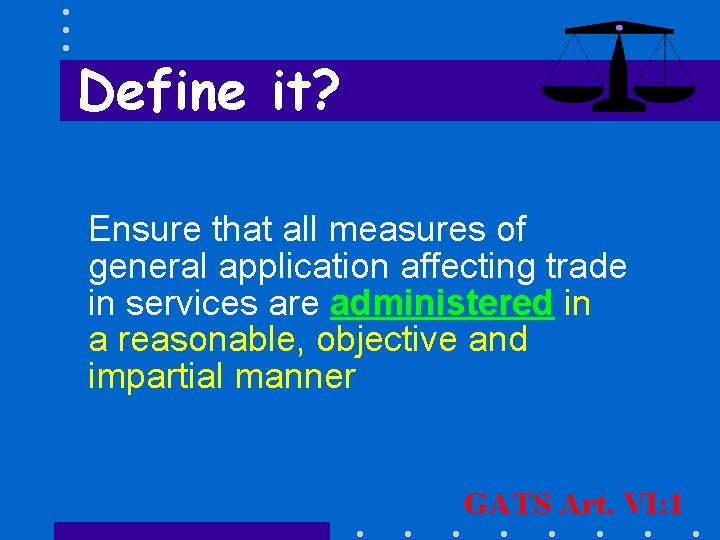 Define it?

Ensure that all measures of general application affecting trade in services are administered in a reasonable, objective and impartial manner

GATS Art. VI:1